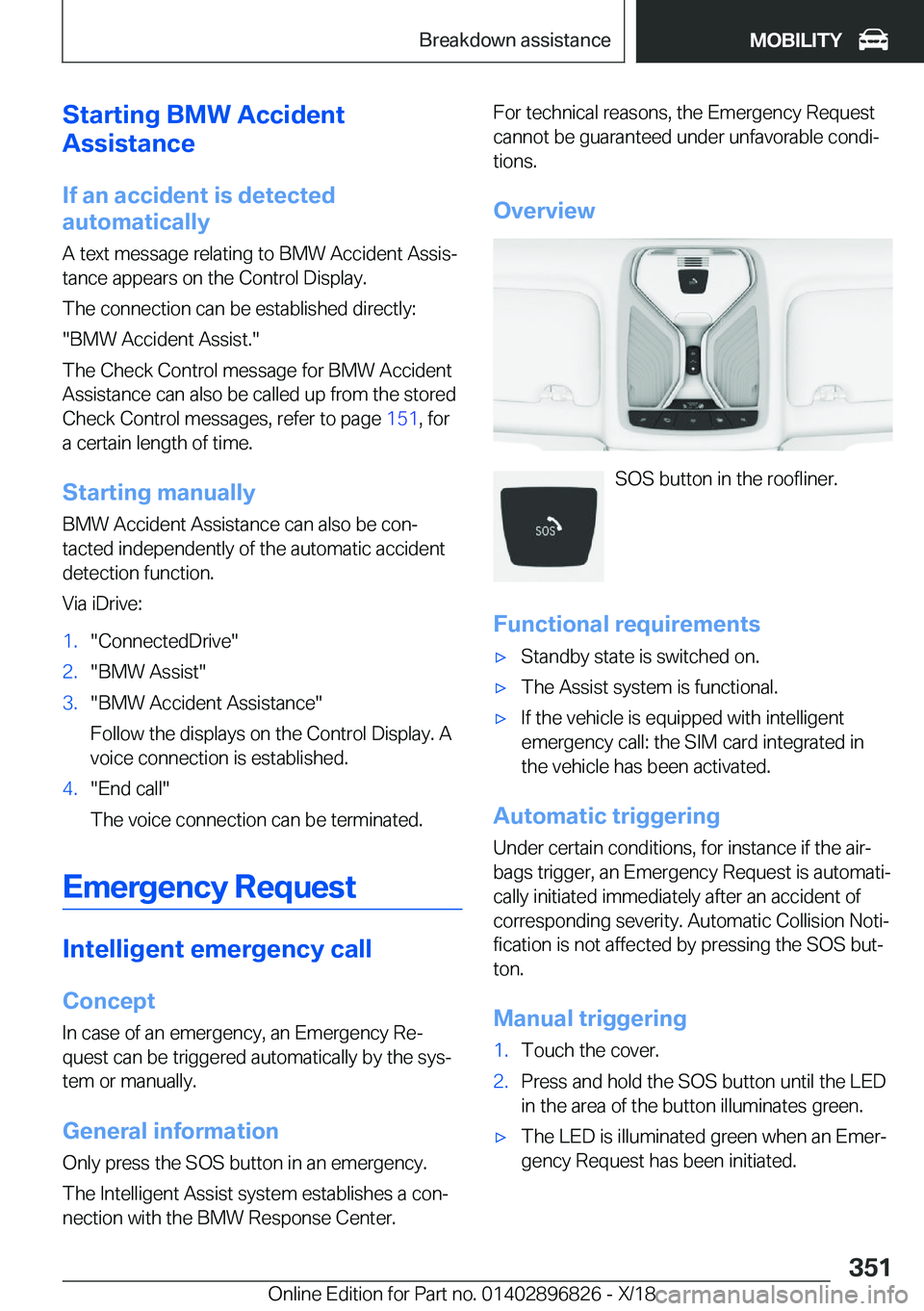 Breakdown assistance MOBILITY

Starting BMW Accident Assistance

If an accident is detected automatically

A text message relating to BMW Accident Assistance appears on the Control Display.

The connection can be established directly:

"BMW Accident Assist."

The Check Control message for BMW Accident Assistance can also be called up from the stored Check Control messages, refer to page 151, for a certain length of time.

Starting manually

BMW Accident Assistance can also be contacted independently of the automatic accident detection function.

Via iDrive:

1. "ConnectedDrive"
2. "BMW Assist"
3. "BMW Accident Assistance"
Follow the displays on the Control Display. A voice connection is established.
4. "End call"
The voice connection can be terminated.

Emergency Request

Intelligent emergency call

Concept

In case of an emergency, an Emergency Request can be triggered automatically by the system or manually.

General information

Only press the SOS button in an emergency.

The Intelligent Assist system establishes a connection with the BMW Response Center.

For technical reasons, the Emergency Request cannot be guaranteed under unfavorable conditions.

Overview

SOS

SOS button in the roofliner.

Functional requirements

▷ Standby state is switched on.
▷ The Assist system is functional.
▷ If the vehicle is equipped with intelligent emergency call: the SIM card integrated in the vehicle has been activated.

Automatic triggering

Under certain conditions, for instance if the airbags trigger, an Emergency Request is automatically initiated immediately after an accident of corresponding severity. Automatic Collision Notification is not affected by pressing the SOS button.

Manual triggering

1. Touch the cover.
2. Press and hold the SOS button until the LED in the area of the button illuminates green.
▷ The LED is illuminated green when an Emergency Request has been initiated.

351

Online Edition for Part no. 01402896826 - X/18 carmanualsonline.info